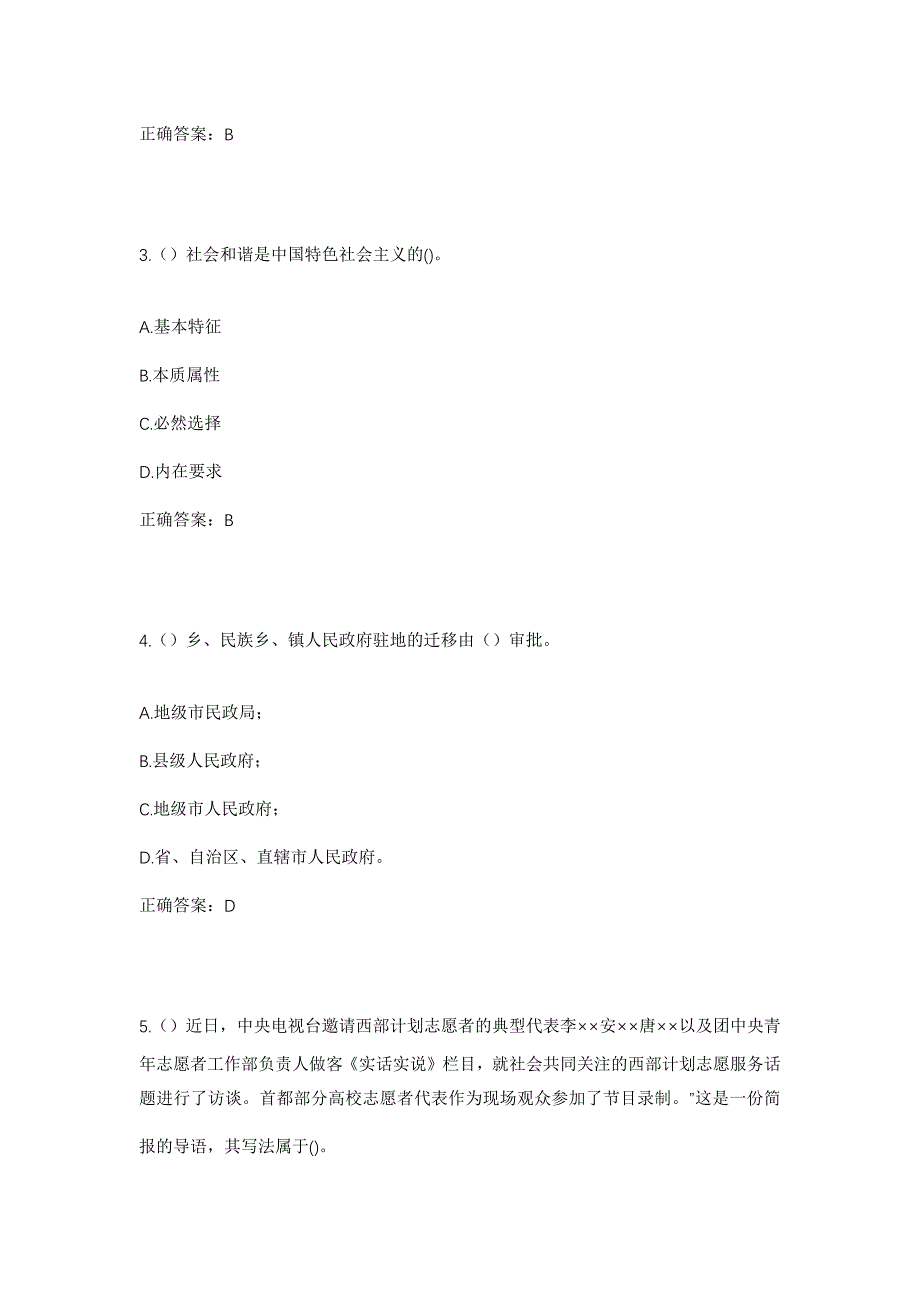 正确答案：B

3.（）社会和谐是中国特色社会主义的()。

A.基本特征

B.本质属性

C.必然选择

D.内在要求

正确答案：B

4.（）乡、民族乡、镇人民政府驻地的迁移由（）审批。

A.地级市民政局；

B.县级人民政府；

C.地级市人民政府；

D.省、自治区、直辖市人民政府。

正确答案：D

5.（）近日，中央电视台邀请西部计划志愿者的典型代表李××安××唐××以及团中央青年志愿者工作部负责人做客《实话实说》栏目，就社会共同关注的西部计划志愿服务话题进行了访谈。首都部分高校志愿者代表作为现场观众参加了节目录制。"这是一份简报的导语，其写法属于()。